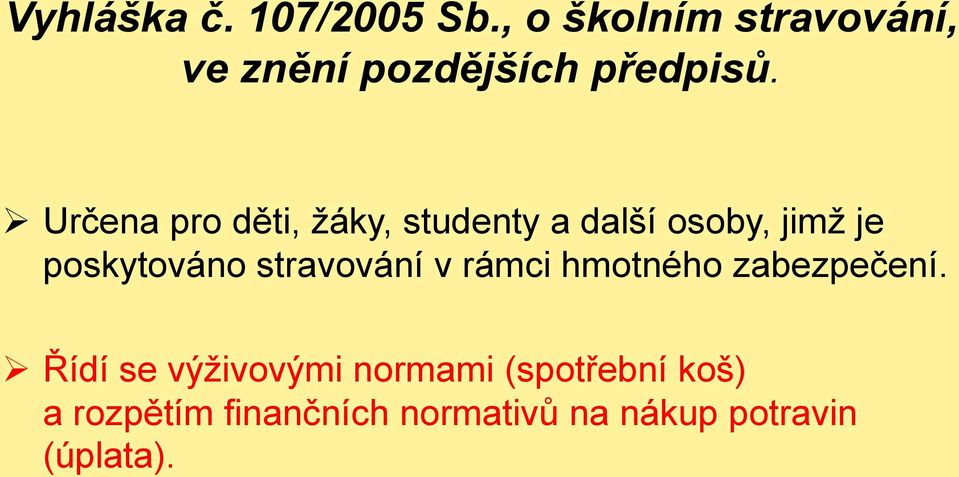 Vyhláška č. 107/2005 Sb., o školním stravování, ve znění pozdějších předpisů.

➢ Určena pro děti, žáky, studenty a další osoby, jimž je poskytováno stravování v rámci hmotného zabezpečení.

➢ Řídí se výživovými normami (spotřební koš) a rozpětím finančních normativů na nákup potravin (úplata).